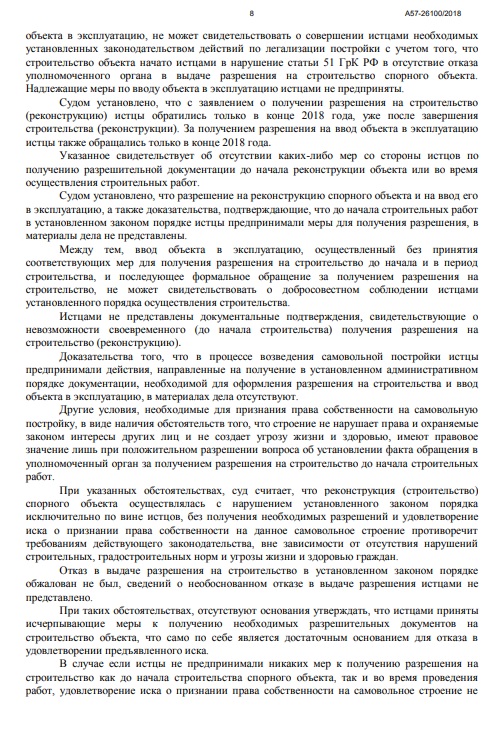 8

А57-26100/2018

объекта в эксплуатацию, не может свидетельствовать о совершении истцами необходимых установленных законодательством действий по легализации постройки с учетом того, что строительство объекта начато истцами в нарушение статьи 51 ГрК РФ в отсутствие отказа уполномоченного органа в выдаче разрешения на строительство спорного объекта. Надлежащие меры по вводу объекта в эксплуатацию истцами не предприняты.

Судом установлено, что с заявлением о получении разрешения на строительство (реконструкцию) истцы обратились только в конце 2018 года, уже после завершения строительства (реконструкции). За получением разрешения на ввод объекта в эксплуатацию истцы также обращались только в конце 2018 года.

Указанное свидетельствует об отсутствии каких-либо мер со стороны истцов по получению разрешительной документации до начала реконструкции объекта или во время осуществления строительных работ.

Судом установлено, что разрешение на реконструкцию спорного объекта и на ввод его в эксплуатацию, а также доказательства, подтверждающие, что до начала строительных работ в установленном законом порядке истцы предпринимали меры для получения разрешения, в материалы дела не представлены.

Между тем, ввод объекта в эксплуатацию, осуществленный без принятия соответствующих мер для получения разрешения на строительство до начала и в период строительства, и последующее формальное обращение за получением разрешения на строительство, не может свидетельствовать о добросовестном соблюдении истцами установленного порядка осуществления строительства.

Истцами не представлены документальные подтверждения, свидетельствующие о невозможности своевременного (до начала строительства) получения разрешения на строительство (реконструкцию).

Доказательства того, что в процессе возведения самовольной постройки истцы предпринимали действия, направленные на получение в установленном административном порядке документации, необходимой для оформления разрешения на строительства и ввод объекта в эксплуатацию, в материалах дела отсутствуют.

Другие условия, необходимые для признания права собственности на самовольную постройку, в виде наличия обстоятельств того, что строение не нарушает права и охраняемые законом интересы других лиц и не создает угрозу жизни и здоровью, имеют правовое значение лишь при положительном разрешении вопроса об установлении факта обращения в уполномоченный орган за получением разрешения на строительство до начала строительных работ.

При указанных обстоятельствах, суд считает, что реконструкция (строительство) спорного объекта осуществлялась с нарушением установленного законом порядка исключительно по вине истцов, без получения необходимых разрешений и удовлетворение иска о признании права собственности на данное самовольное строение противоречит требованиям действующего законодательства, вне зависимости от отсутствия нарушений строительных, градостроительных норм и угрозы жизни и здоровью граждан.

Отказ в выдаче разрешения на строительство в установленном законом порядке обжалован не был, сведений о необоснованном отказе в выдаче разрешения истцами не представлено.

При таких обстоятельствах, отсутствуют основания утверждать, что истцами приняты исчерпывающие меры к получению необходимых разрешительных документов на строительство объекта, что само по себе является достаточным основанием для отказа в удовлетворении предъявленного иска.

В случае если истцы не предпринимали никаких мер к получению разрешения на строительство как до начала строительства спорного объекта, так и во время проведения работ, удовлетворение иска о признании права собственности на самовольное строение не